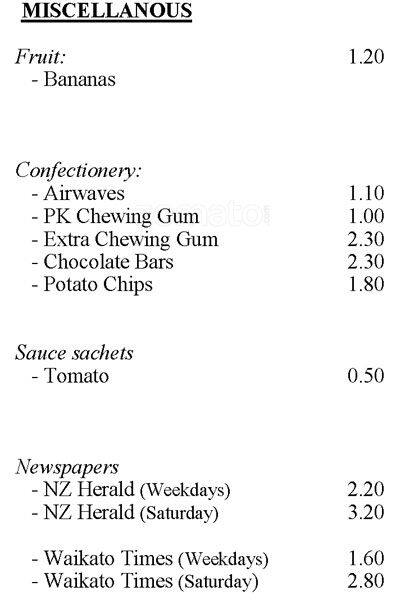 MISCELLANOUS

Fruit: 1.20
- Bananas

Confectionery:
- Airwaves 1.10
- PK Chewing Gum 1.00
- Extra Chewing Gum 2.30
- Chocolate Bars 2.30
- Potato Chips 1.80

Sauce sachets
- Tomato 0.50

Newspapers
- NZ Herald (Weekdays) 2.20
- NZ Herald (Saturday) 3.20

- Waikato Times (Weekdays) 1.60
- Waikato Times (Saturday) 2.80